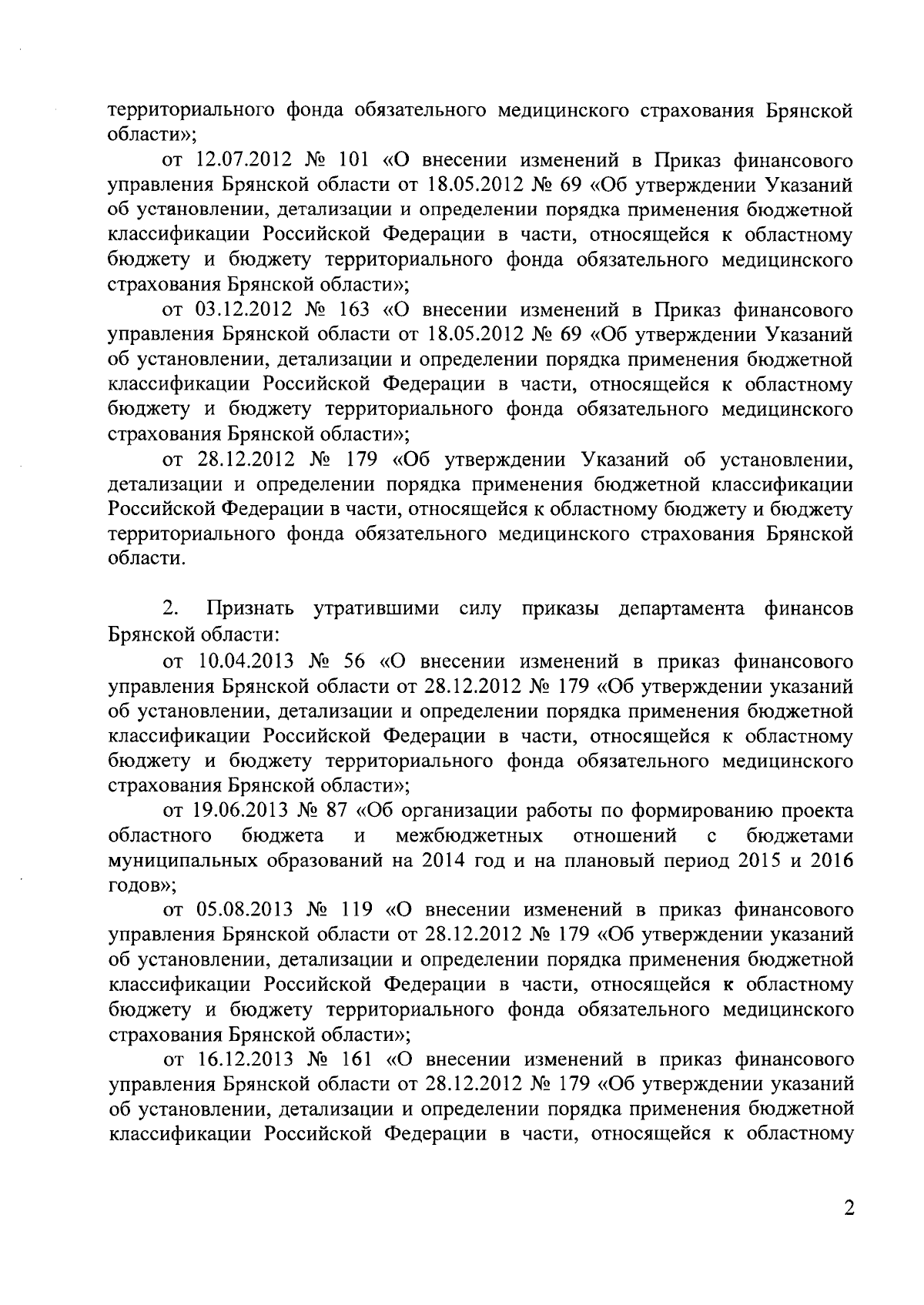 территориального фонда обязательного медицинского страхования Брянской области»;

от 12.07.2012 № 101 «О внесении изменений в Приказ финансового управления Брянской области от 18.05.2012 № 69 «Об утверждении Указаний об установлении, детализации и определении порядка применения бюджетной классификации Российской Федерации в части, относящейся к областному бюджету и бюджету территориального фонда обязательного медицинского страхования Брянской области»;

от 03.12.2012 № 163 «О внесении изменений в Приказ финансового управления Брянской области от 18.05.2012 № 69 «Об утверждении Указаний об установлении, детализации и определении порядка применения бюджетной классификации Российской Федерации в части, относящейся к областному бюджету и бюджету территориального фонда обязательного медицинского страхования Брянской области»;

от 28.12.2012 № 179 «Об утверждении Указаний об установлении, детализации и определении порядка применения бюджетной классификации Российской Федерации в части, относящейся к областному бюджету и бюджету территориального фонда обязательного медицинского страхования Брянской области.

2. Признать утратившими силу приказы департамента финансов Брянской области:

от 10.04.2013 № 56 «О внесении изменений в приказ финансового управления Брянской области от 28.12.2012 № 179 «Об утверждении указаний об установлении, детализации и определении порядка применения бюджетной классификации Российской Федерации в части, относящейся к областному бюджету и бюджету территориального фонда обязательного медицинского страхования Брянской области»;

от 19.06.2013 № 87 «Об организации работы по формированию проекта областного бюджета и межбюджетных отношений с бюджетами муниципальных образований на 2014 год и на плановый период 2015 и 2016 годов»;

от 05.08.2013 № 119 «О внесении изменений в приказ финансового управления Брянской области от 28.12.2012 № 179 «Об утверждении указаний об установлении, детализации и определении порядка применения бюджетной классификации Российской Федерации в части, относящейся к областному бюджету и бюджету территориального фонда обязательного медицинского страхования Брянской области»;

от 16.12.2013 № 161 «О внесении изменений в приказ финансового управления Брянской области от 28.12.2012 № 179 «Об утверждении указаний об установлении, детализации и определении порядка применения бюджетной классификации Российской Федерации в части, относящейся к областному

2